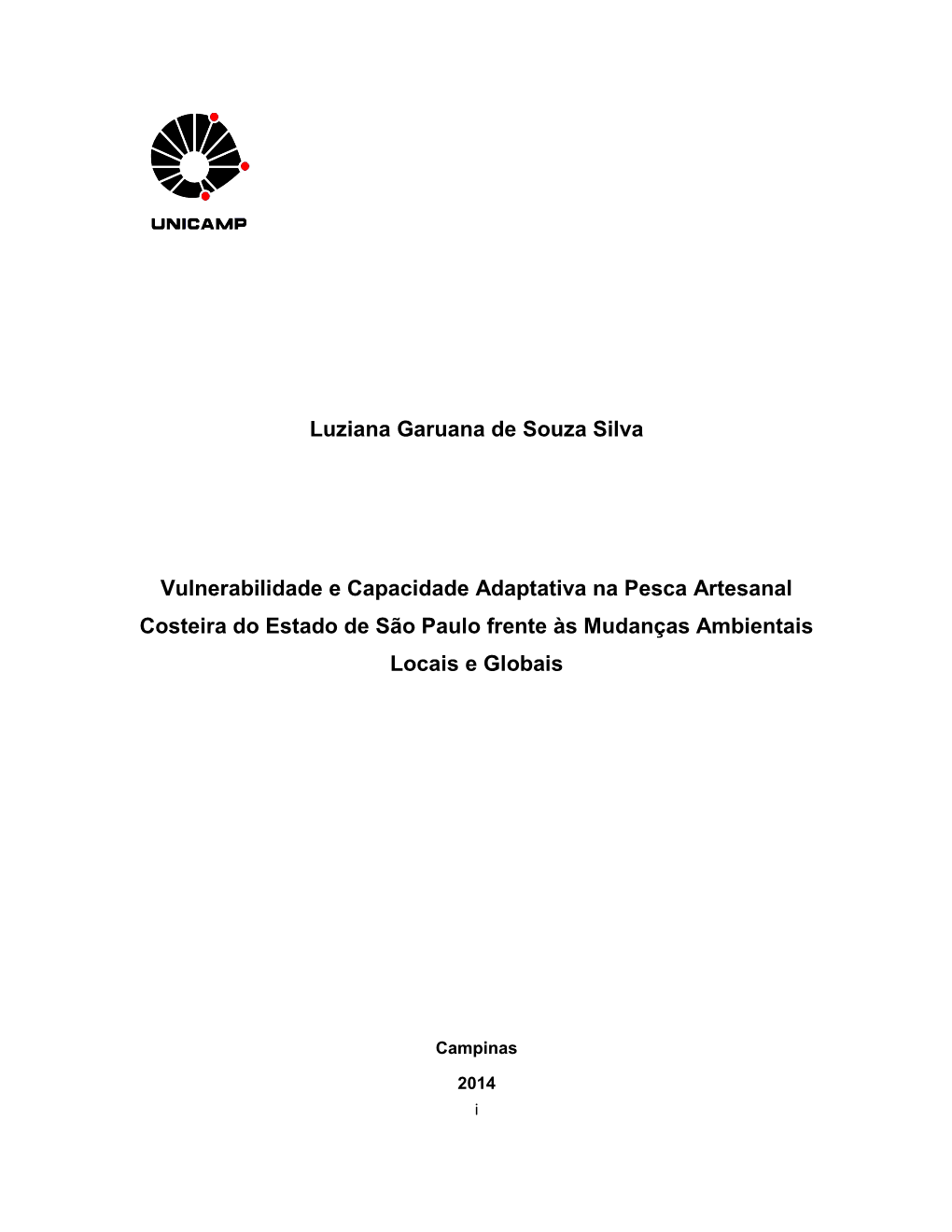 UNICAMP

Luziana Garuana de Souza Silva

Vulnerabilidade e Capacidade Adaptativa na Pesca Artesanal Costeira do Estado de São Paulo frente às Mudanças Ambientais Locais e Globais

Campinas

2014

i